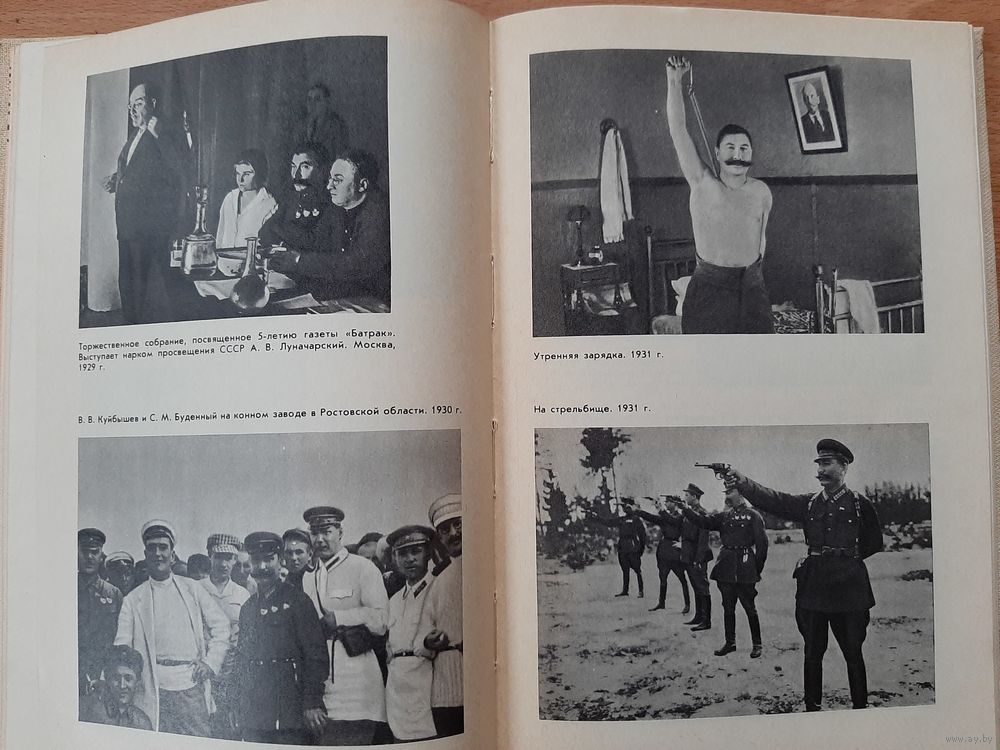 Торжественное собрание, посвященное 5-летию газеты «Батрак». Выступает нарком просвещения СССР А. В. Луначарский. Москва, 1929 г.

В. В. Куйбышев и С. М. Буденный на конном заводе в Ростовской области. 1930 г.

Утренняя зарядка. 1931 г.

На стрельбище. 1931 г.

www.ay.by